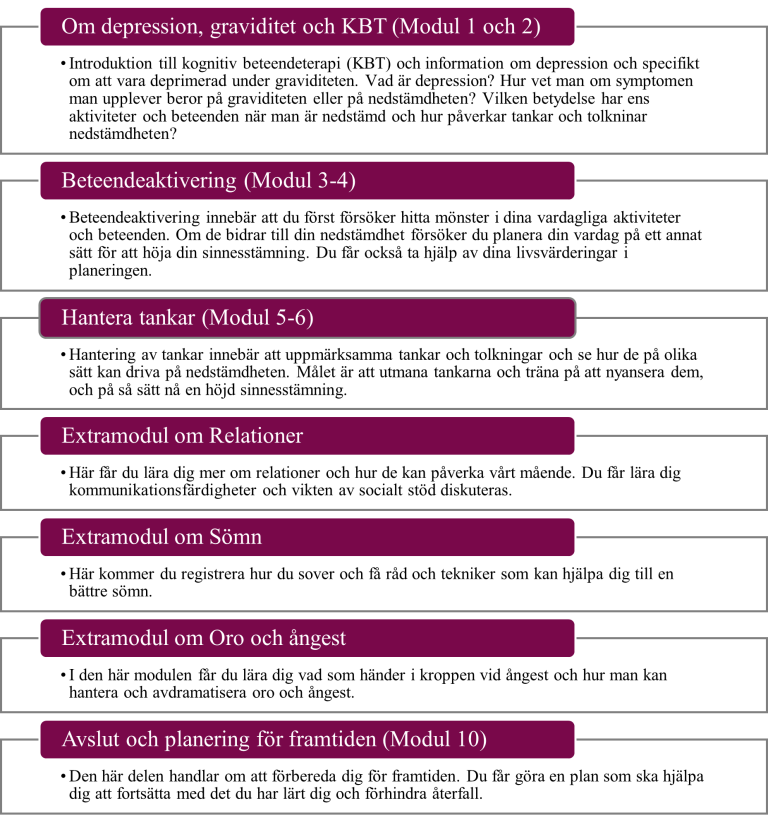 Om depression, graviditet och KBT (Modul 1 och 2)

• Introduktion till kognitiv beteendeterapi (KBT) och information om depression och specifikt om att vara deprimerad under graviditeten. Vad är depression? Hur vet man om symptomen man upplever beror på graviditeten eller på nedstämdheten? Vilken betydelse har ens aktiviteter och beteenden när man är nedstämd och hur påverkar tankar och tolkninar nedstämdheten?

Beteendeaktivering (Modul 3-4)

• Beteendeaktivering innebär att du först försöker hitta mönster i dina vardagliga aktiviteter och beteenden. Om de bidrar till din nedstämdhet försöker du planera din vardag på ett annat sätt för att höja din sinnesstämning. Du får också ta hjälp av dina livsvärderingar i planeringen.

Hantera tankar (Modul 5-6)

• Hantering av tankar innebär att uppmärksamma tankar och tolkningar och se hur de på olika sätt kan driva på nedstämdheten. Målet är att utmana tankarna och träna på att nyansera dem, och på så sätt nå en höjd sinnesstämning.

Extramodul om Relationer

• Här får du lära dig mer om relationer och hur de kan påverka vårt mående. Du får lära dig kommunikationsfärdigheter och vikten av socialt stöd diskuteras.

Extramodul om Sömn

• Här kommer du registrera hur du sover och få råd och tekniker som kan hjälpa dig till en bättre sömn.

Extramodul om Oro och ångest

• I den här modulen får du lära dig vad som händer i kroppen vid ångest och hur man kan hantera och avdramatisera oro och ångest.

Avslut och planering för framtiden (Modul 10)

• Den här delen handlar om att förbereda dig för framtiden. Du får göra en plan som ska hjälpa dig att fortsätta med det du har lärt dig och förhindra återfall.